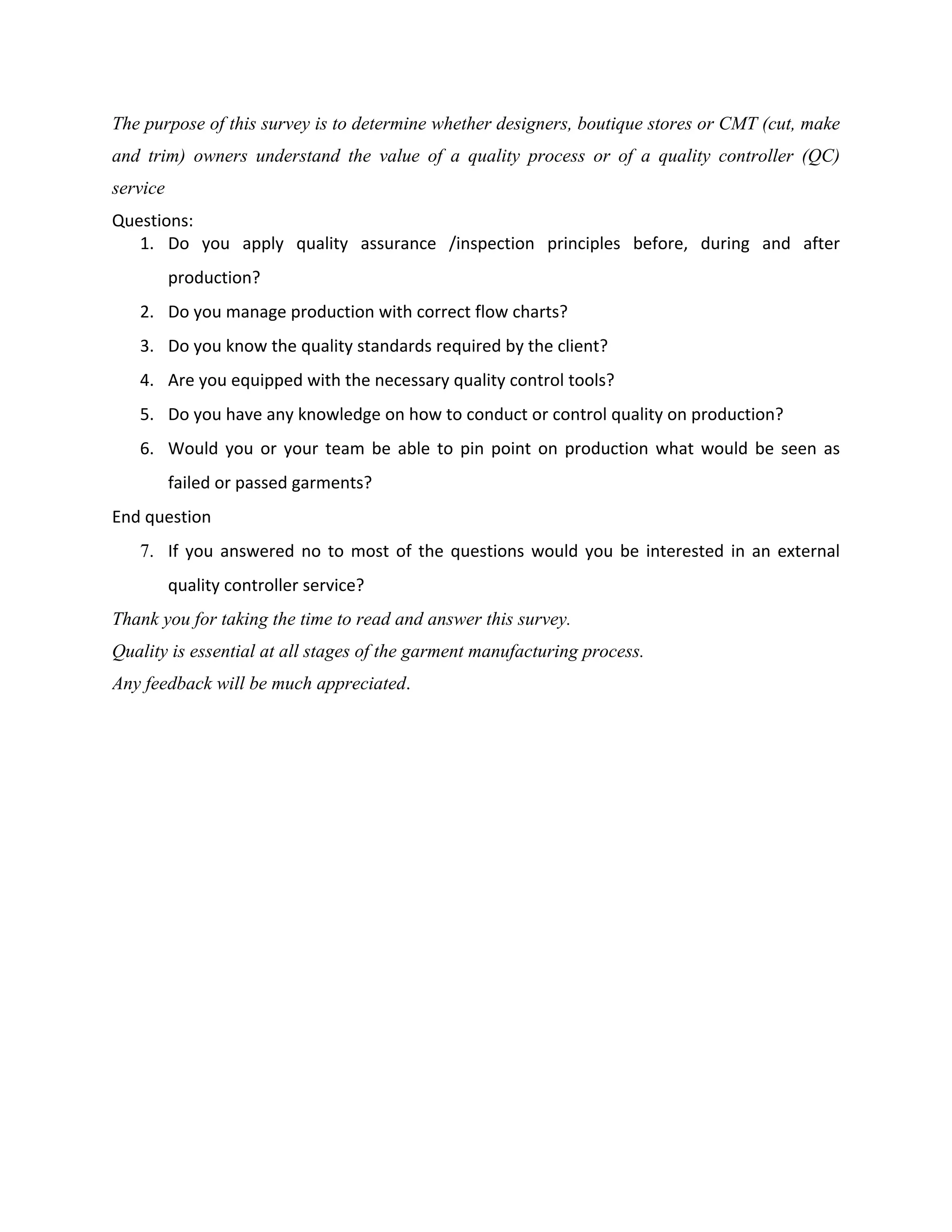 The purpose of this survey is to determine whether designers, boutique stores or CMT (cut, make and trim) owners understand the value of a quality process or of a quality controller (QC) service

Questions:

1. Do you apply quality assurance /inspection principles before, during and after production?
2. Do you manage production with correct flow charts?
3. Do you know the quality standards required by the client?
4. Are you equipped with the necessary quality control tools?
5. Do you have any knowledge on how to conduct or control quality on production?
6. Would you or your team be able to pin point on production what would be seen as failed or passed garments?

End question

7. If you answered no to most of the questions would you be interested in an external quality controller service?

Thank you for taking the time to read and answer this survey.

Quality is essential at all stages of the garment manufacturing process.

Any feedback will be much appreciated.